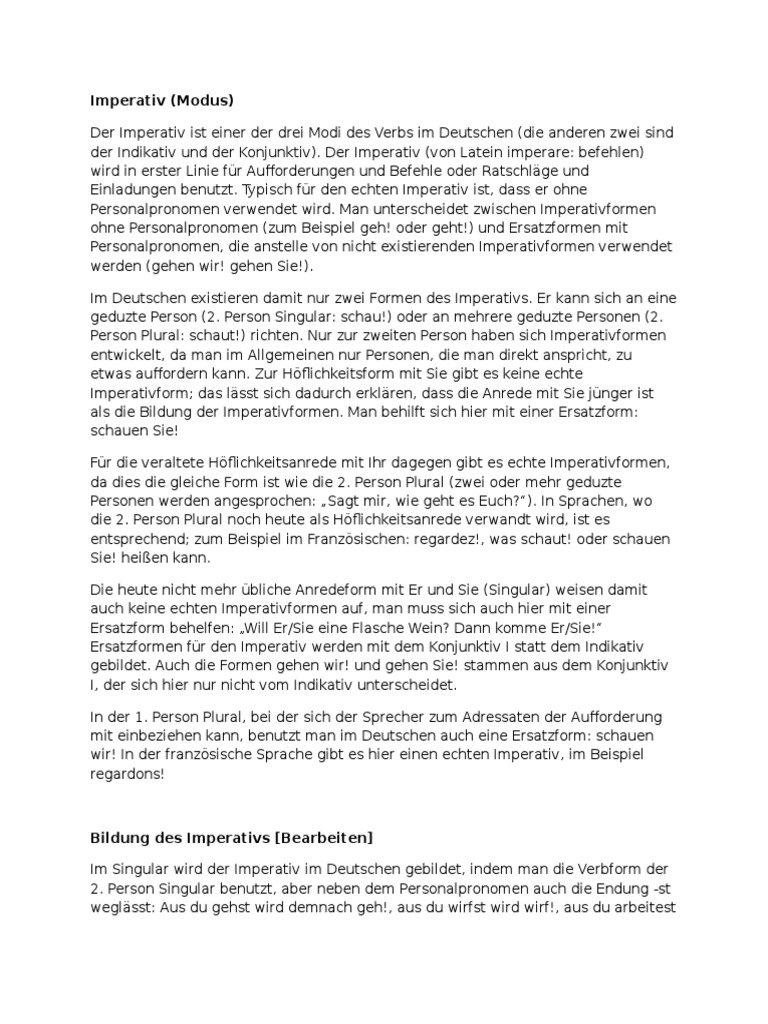 Imperativ (Modus)

Der Imperativ ist einer der drei Modi des Verbs im Deutschen (die anderen zwei sind der Indikativ und der Konjunktiv). Der Imperativ (von Latein imperare: befehlen) wird in erster Linie für Aufforderungen und Befehle oder Ratschläge und Einladungen benutzt. Typisch für den echten Imperativ ist, dass er ohne Personalpronomen verwendet wird. Man unterscheidet zwischen Imperativformen ohne Personalpronomen (zum Beispiel geh! oder geht!) und Ersatzformen mit Personalpronomen, die anstelle von nicht existierenden Imperativformen verwendet werden (gehen wir! gehen Sie!).

Im Deutschen existieren damit nur zwei Formen des Imperativs. Er kann sich an eine geduzte Person (2. Person Singular: schau!) oder an mehrere geduzte Personen (2. Person Plural: schaut!) richten. Nur zur zweiten Person haben sich Imperativformen entwickelt, da man im Allgemeinen nur Personen, die man direkt anspricht, zu etwas auffordern kann. Zur Höflichkeitsform mit Sie gibt es keine echte Imperativform; das lässt sich dadurch erklären, dass die Anrede mit Sie jünger ist als die Bildung der Imperativformen. Man behilft sich hier mit einer Ersatzform: schauen Sie!

Für die veraltete Höflichkeitsanrede mit Ihr dagegen gibt es echte Imperativformen, da dies die gleiche Form ist wie die 2. Person Plural (zwei oder mehr geduzte Personen werden angesprochen: „Sagt mir, wie geht es Euch?“). In Sprachen, wo die 2. Person Plural noch heute als Höflichkeitsanrede verwandt wird, ist es entsprechend; zum Beispiel im Französischen: regardez!, was schaut! oder schauen Sie! heißen kann.

Die heute nicht mehr übliche Anredeform mit Er und Sie (Singular) weisen damit auch keine echten Imperativformen auf, man muss sich auch hier mit einer Ersatzform behelfen: „Will Er/Sie eine Flasche Wein? Dann komme Er/Sie!“ Ersatzformen für den Imperativ werden mit dem Konjunktiv I statt dem Indikativ gebildet. Auch die Formen gehen wir! und gehen Sie! stammen aus dem Konjunktiv I, der sich hier nur nicht vom Indikativ unterscheidet.

In der 1. Person Plural, bei der sich der Sprecher zum Adressaten der Aufforderung mit einbeziehen kann, benutzt man im Deutschen auch eine Ersatzform: schauen wir! In der französische Sprache gibt es hier einen echten Imperativ, im Beispiel regardons!

Bildung des Imperativs [Bearbeiten]

Im Singular wird der Imperativ im Deutschen gebildet, indem man die Verbform der 2. Person Singular benutzt, aber neben dem Personalpronomen auch die Endung -st weglässt: Aus du gehst wird demnach geh!, aus du wirfst wird wirf!, aus du arbeitest